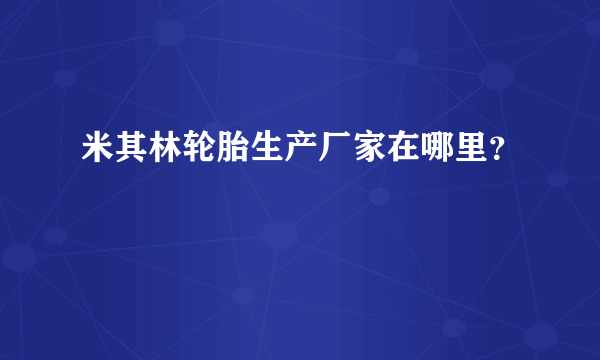 米其林轮胎生产厂家在哪里？